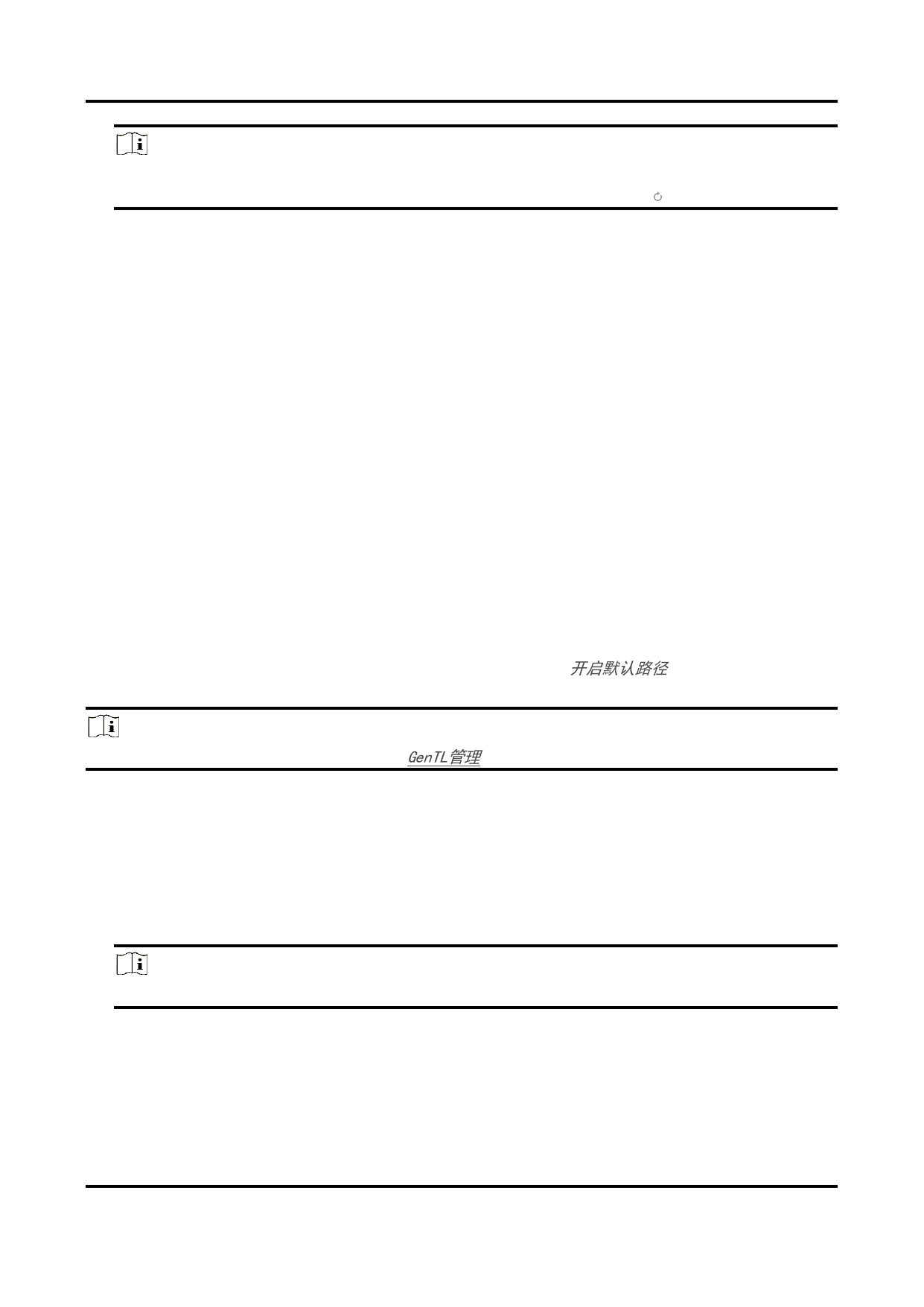 开启默认路径

GenTL管理